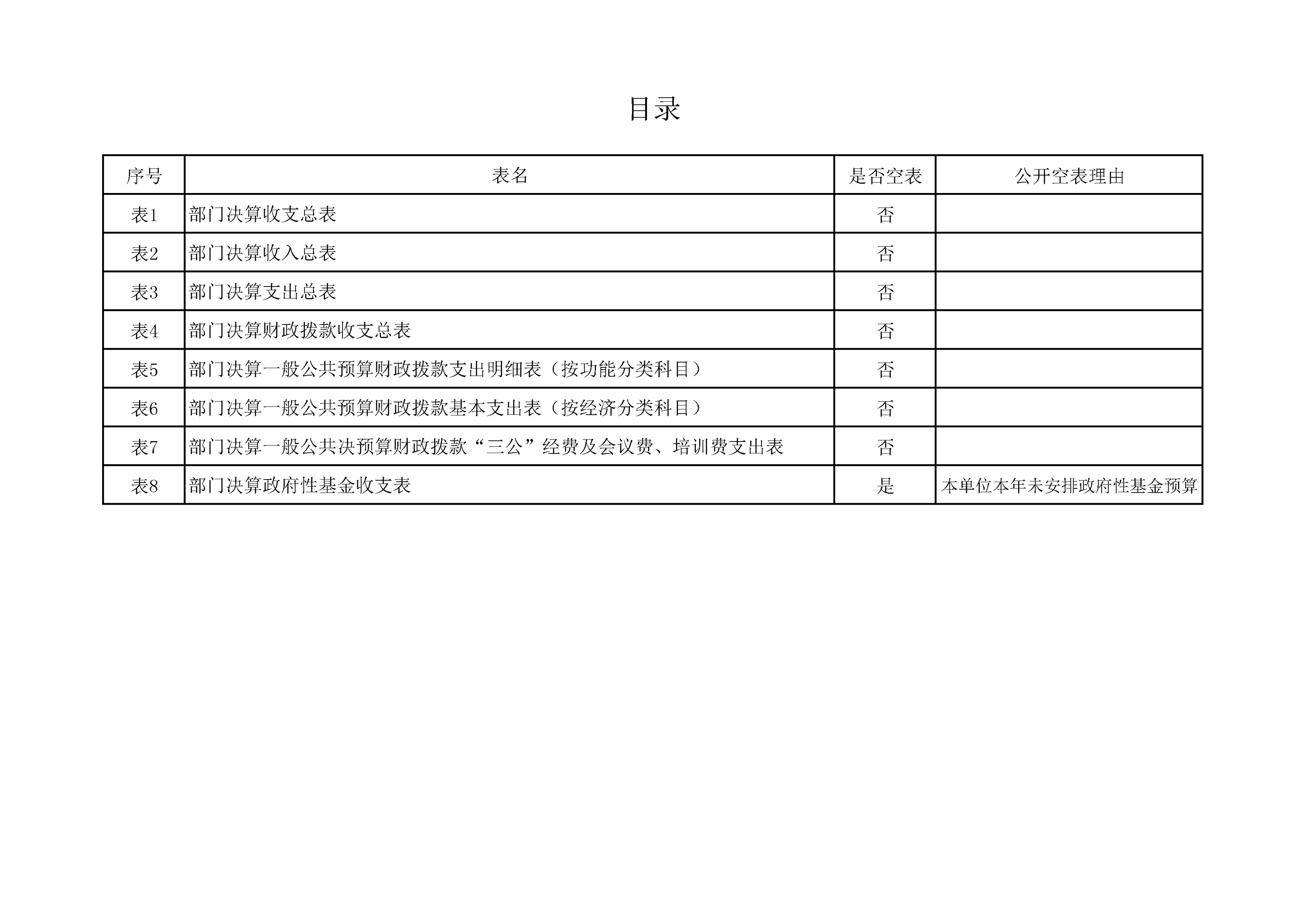 目录

| 序号 | 表名 | 是否空表 | 公开空表理由 |
|---|---|---|---|
| 表1 | 部门决算收支总表 | 否 | |
| 表2 | 部门决算收入总表 | 否 | |
| 表3 | 部门决算支出总表 | 否 | |
| 表4 | 部门决算财政拨款收支总表 | 否 | |
| 表5 | 部门决算一般公共预算财政拨款支出明细表（按功能分类科目） | 否 | |
| 表6 | 部门决算一般公共预算财政拨款基本支出表（按经济分类科目） | 否 | |
| 表7 | 部门决算一般公共决预算财政拨款“三公”经费及会议费、培训费支出表 | 否 | |
| 表8 | 部门决算政府性基金收支表 | 是 | 本单位本年未安排政府性基金预算 |